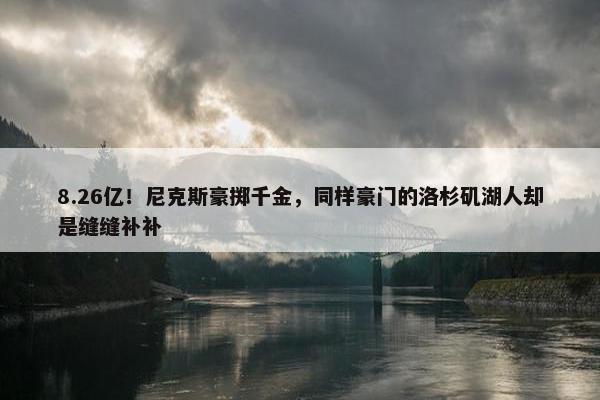 8.26亿！尼克斯豪掷千金，同样豪门的洛杉矶湖人却是缝缝补补